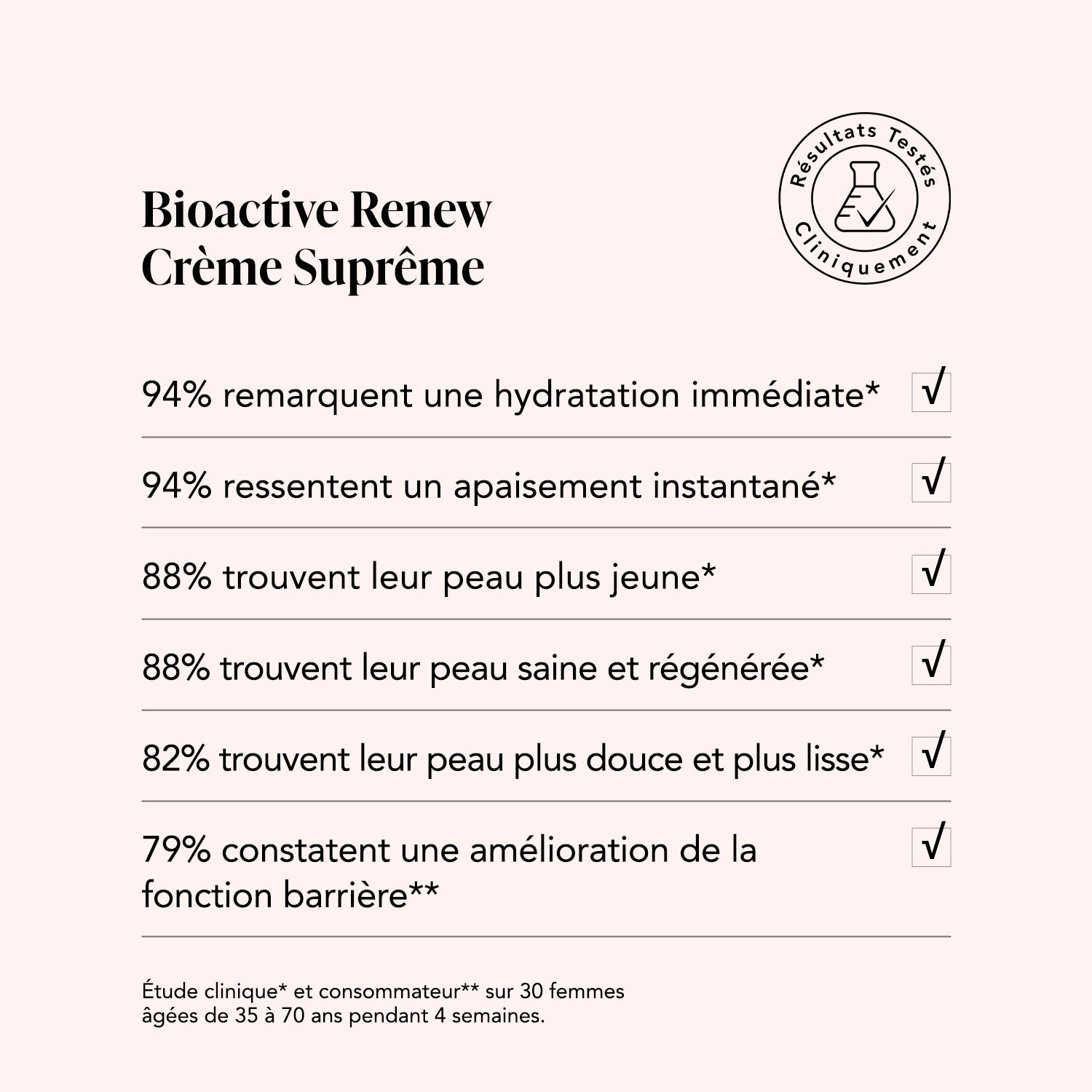 Bioactive Renew
Crème Suprême

Résultats Testés Cliniquement

94% remarquent une hydratation immédiate* √

94% ressentent un apaisement instantané* √

88% trouvent leur peau plus jeune* √

88% trouvent leur peau saine et régénérée* √

82% trouvent leur peau plus douce et plus lisse* √

79% constatent une amélioration de la fonction barrière** √

Étude clinique* et consommateur** sur 30 femmes âgées de 35 à 70 ans pendant 4 semaines.